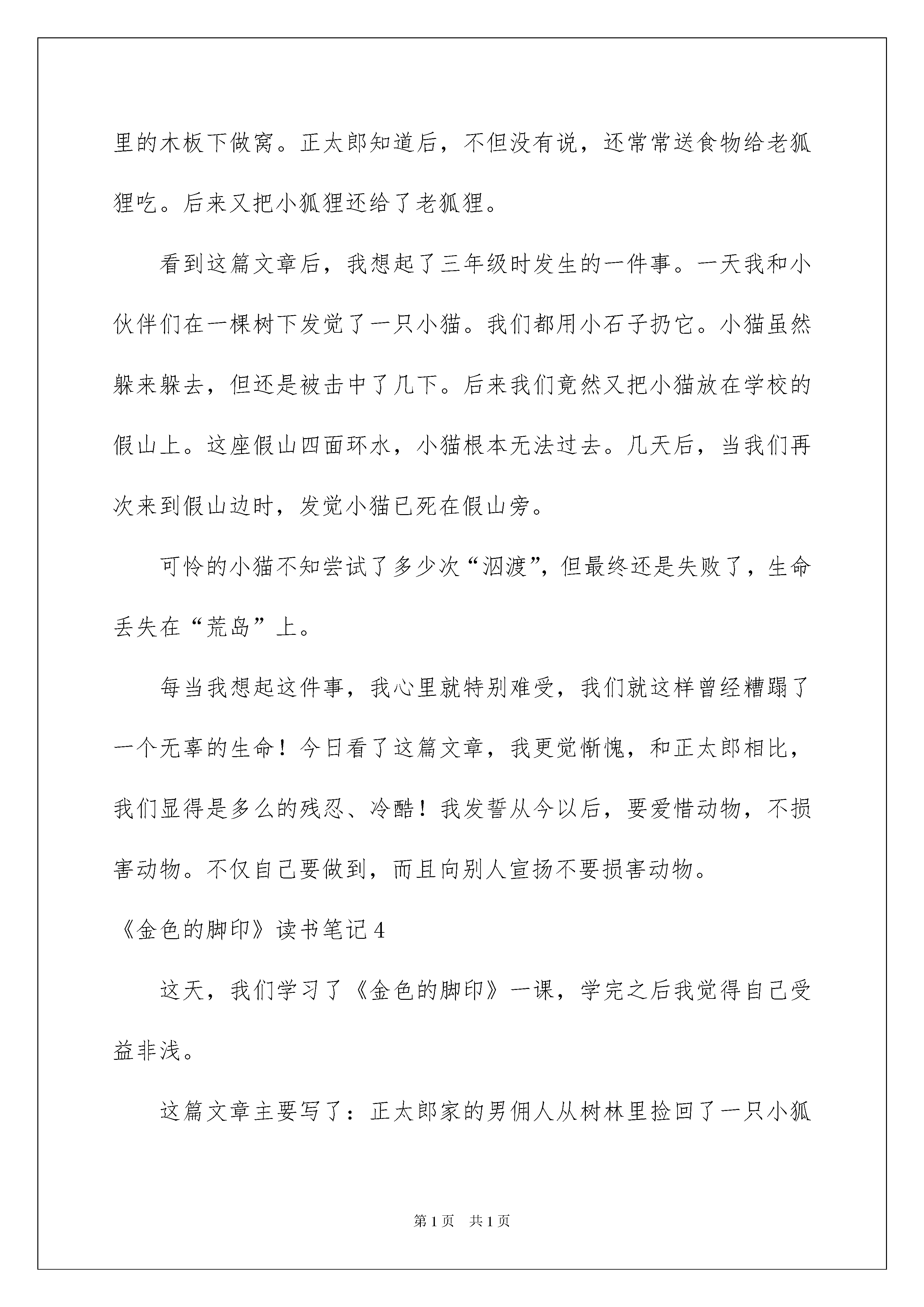 里的木板下做窝。正太郎知道后，不但没有说，还常常送食物给老狐狸吃。后来又把小狐狸还给了老狐狸。

看到这篇文章后，我想起了三年级时发生的一件事。一天我和小伙伴们在一棵树下发觉了一只小猫。我们都用小石子扔它。小猫虽然躲来躲去，但还是被击中了几下。后来我们竟然又把小猫放在学校的假山上。这座假山四面环水，小猫根本无法过去。几天后，当我们再次来到假山边时，发觉小猫已死在假山旁。

可怜的小猫不知尝试了多少次“泅渡”，但最终还是失败了，生命丢失在“荒岛”上。

每当我想起这件事，我心里就特别难受，我们就这样曾经糟蹋了一个无辜的生命！今日看了这篇文章，我更觉惭愧，和正太郎相比，我们显得是多么的残忍、冷酷！我发誓从今以后，要爱惜动物，不损害动物。不仅自己要做到，而且向别人宣扬不要损害动物。

《金色的脚印》读书笔记4

这天，我们学习了《金色的脚印》一课，学完之后我觉得自己受益非浅。

这篇文章主要写了：正太郎家的男佣人从树林里捡回了一只小狐

第1页 共1页